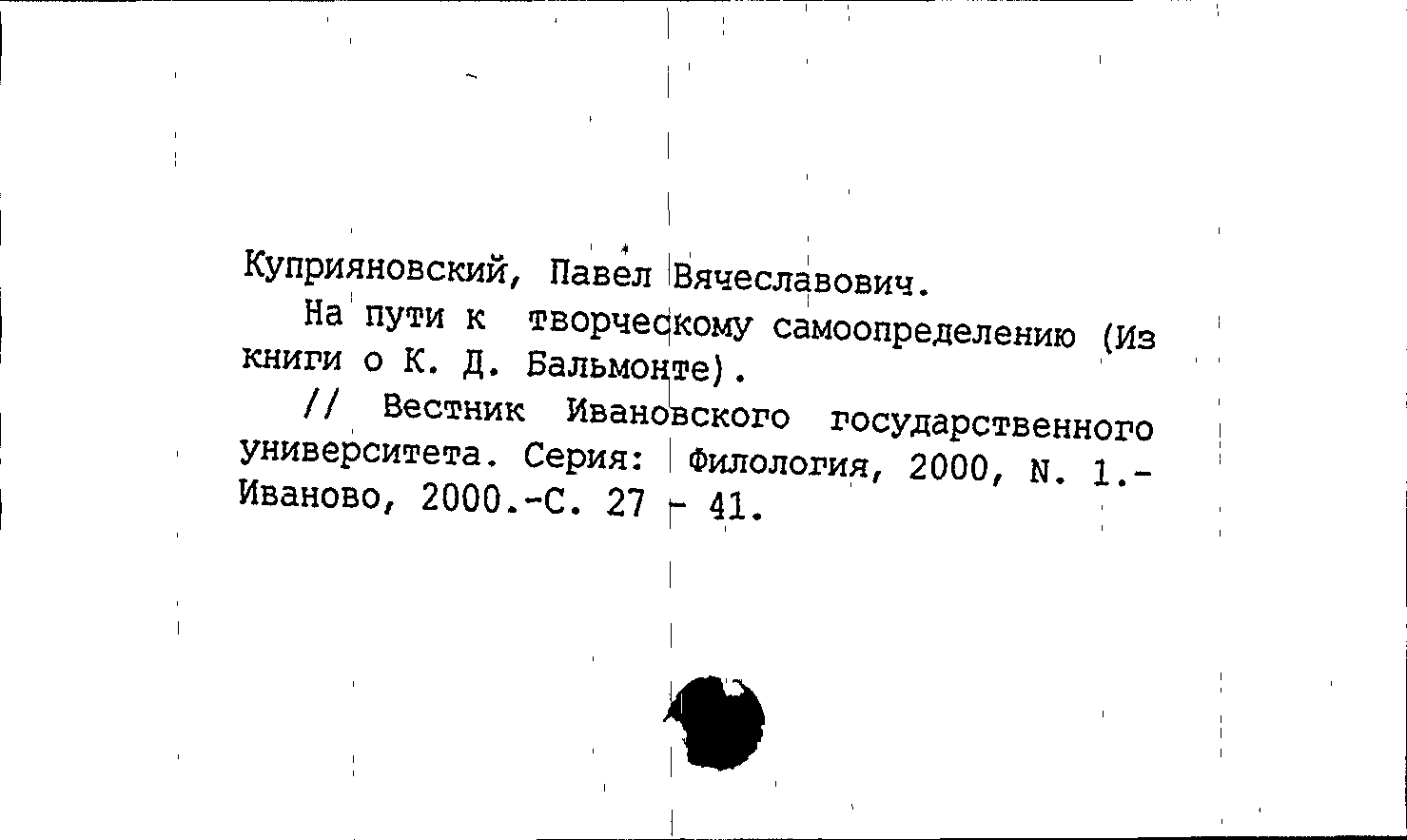 Куприяновский, Павел Вячеславович.

На пути к творческому самоопределению (Из книги о К. Д. Бальмонте).

// Вестник Ивановского государственного университета. Серия: Филология, 2000, N. 1.- Иваново, 2000.-С. 27 - 41.